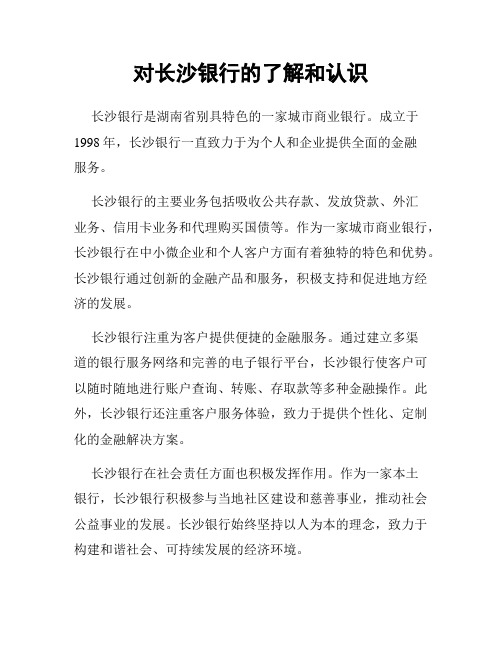 对长沙银行的了解和认识

长沙银行是湖南省别具特色的一家城市商业银行。成立于1998年，长沙银行一直致力于为个人和企业提供全面的金融服务。

长沙银行的主要业务包括吸收公共存款、发放贷款、外汇业务、信用卡业务和代理购买国债等。作为一家城市商业银行，长沙银行在中小微企业和个人客户方面有着独特的特色和优势。长沙银行通过创新的金融产品和服务，积极支持和促进地方经济的发展。

长沙银行注重为客户提供便捷的金融服务。通过建立多渠道的银行服务网络和完善的电子银行平台，长沙银行使客户可以随时随地进行账户查询、转账、存取款等多种金融操作。此外，长沙银行还注重客户服务体验，致力于提供个性化、定制化的金融解决方案。

长沙银行在社会责任方面也积极发挥作用。作为一家本土银行，长沙银行积极参与当地社区建设和慈善事业，推动社会公益事业的发展。长沙银行始终坚持以人为本的理念，致力于构建和谐社会、可持续发展的经济环境。